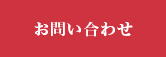 お問い合わせ